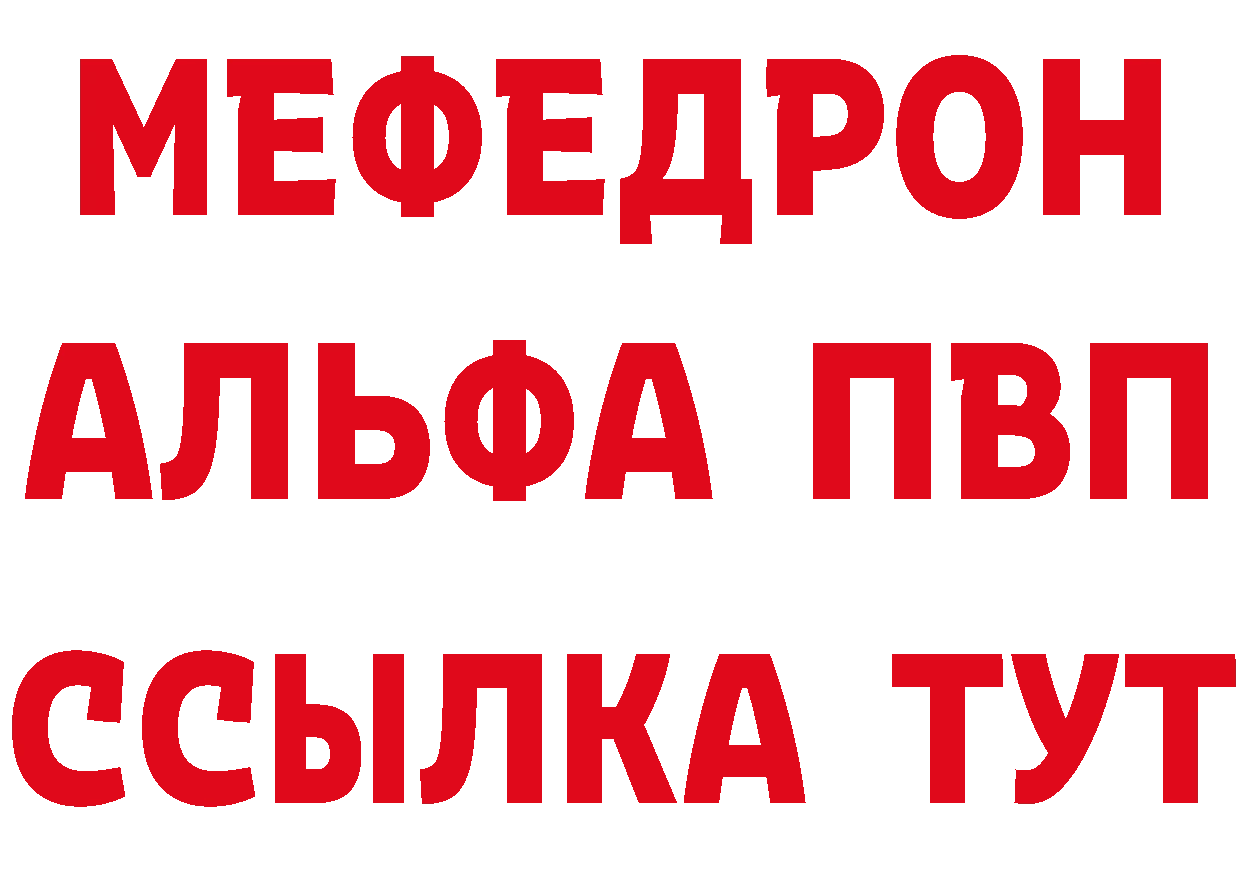 МЕФЕДРОН
АЛЬФА ПВП
ССЫЛКА ТУТ